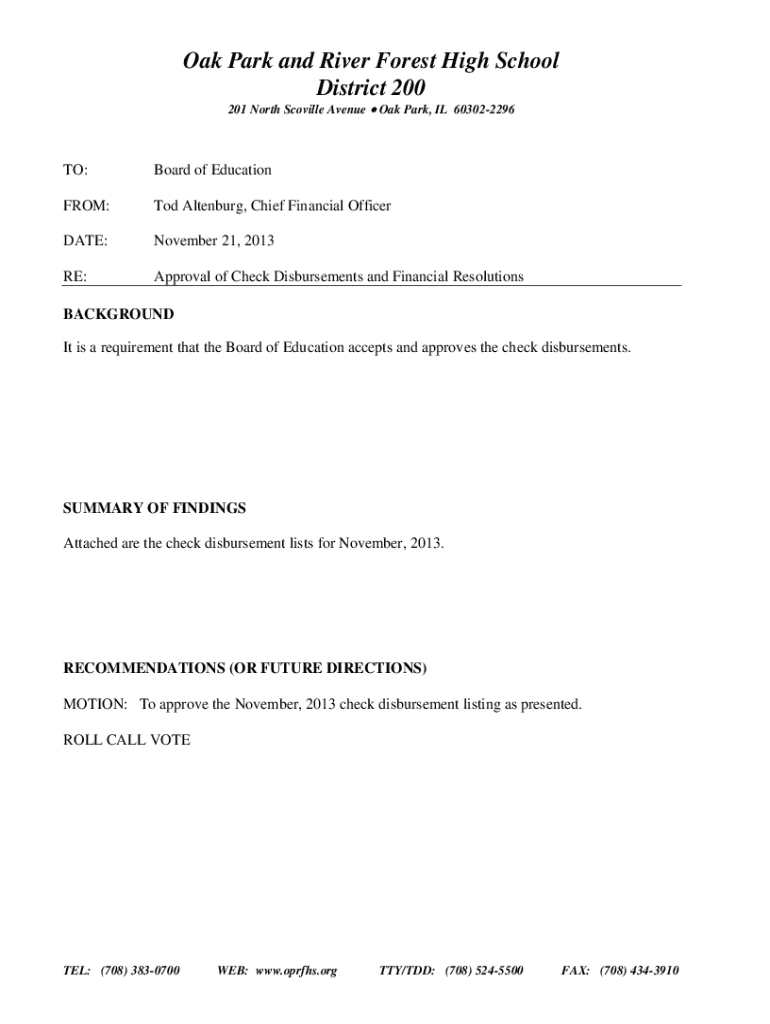 Oak Park and River Forest High School
District 200

201 North Scoville Avenue • Oak Park, IL 60302-2296

TO: Board of Education

FROM: Tod Altenburg, Chief Financial Officer

DATE: November 21, 2013

RE: Approval of Check Disbursements and Financial Resolutions

BACKGROUND

It is a requirement that the Board of Education accepts and approves the check disbursements.

SUMMARY OF FINDINGS

Attached are the check disbursement lists for November, 2013.

RECOMMENDATIONS (OR FUTURE DIRECTIONS)

MOTION: To approve the November, 2013 check disbursement listing as presented.

ROLL CALL VOTE

TEL: (708) 383-0700 WEB: www.oprfhs.org TTY/TDD: (708) 524-5500 FAX: (708) 434-3910